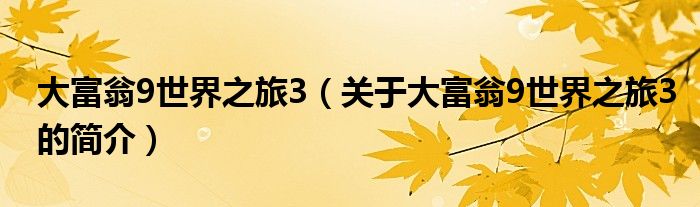 大富翁9世界之旅3（关于大富翁9世界之旅3的简介）